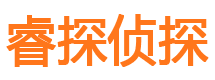 睿探侦探